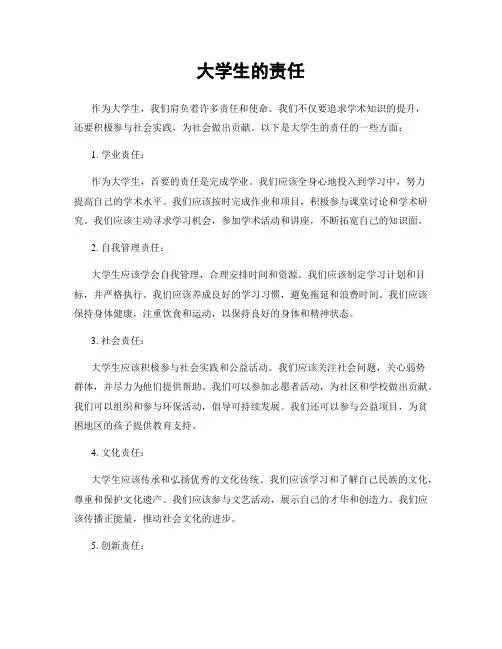 大学生的责任

作为大学生，我们肩负着许多责任和使命。我们不仅要追求学术知识的提升，还要积极参与社会实践，为社会做出贡献。以下是大学生的责任的一些方面：

1. 学业责任：

作为大学生，首要的责任是完成学业。我们应该全身心地投入到学习中，努力提高自己的学术水平。我们应该按时完成作业和项目，积极参与课堂讨论和学术研究。我们应该主动寻求学习机会，参加学术活动和讲座，不断拓宽自己的知识面。

2. 自我管理责任：

大学生应该学会自我管理，合理安排时间和资源。我们应该制定学习计划和目标，并严格执行。我们应该养成良好的学习习惯，避免拖延和浪费时间。我们应该保持身体健康，注重饮食和运动，以保持良好的身体和精神状态。

3. 社会责任：

大学生应该积极参与社会实践和公益活动。我们应该关注社会问题，关心弱势群体，并尽力为他们提供帮助。我们可以参加志愿者活动，为社区和学校做出贡献。我们可以组织和参与环保活动，倡导可持续发展。我们还可以参与公益项目，为贫困地区的孩子提供教育支持。

4. 文化责任：

大学生应该传承和弘扬优秀的文化传统。我们应该学习和了解自己民族的文化，尊重和保护文化遗产。我们应该参与文艺活动，展示自己的才华和创造力。我们应该传播正能量，推动社会文化的进步。

5. 创新责任：